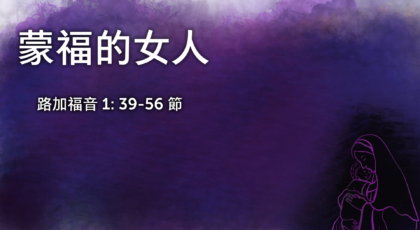 蒙福的女人

路加福音 1: 39-56 節